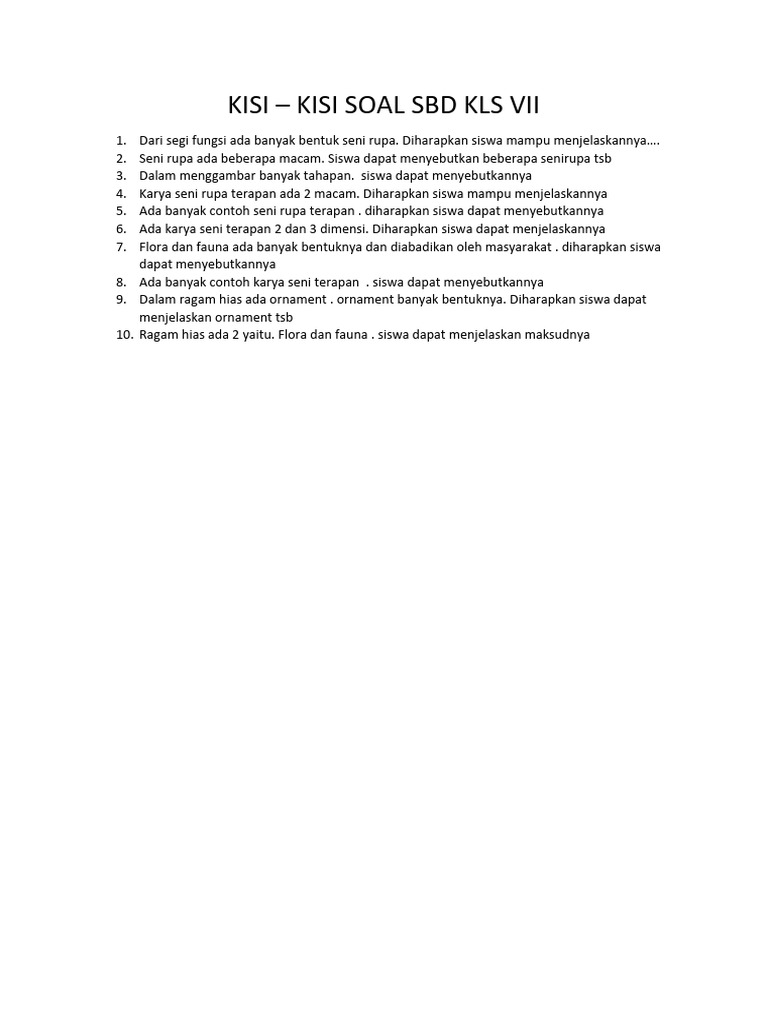 KISI – KISI SOAL SBD KLS VII

1. Dari segi fungsi ada banyak bentuk seni rupa. Diharapkan siswa mampu menjelaskannya….
2. Seni rupa ada beberapa macam. Siswa dapat menyebutkan beberapa senirupa tsb
3. Dalam menggambar banyak tahapan. siswa dapat menyebutkannya
4. Karya seni rupa terapan ada 2 macam. Diharapkan siswa mampu menjelaskannya
5. Ada banyak contoh seni rupa terapan . diharapkan siswa dapat menyebutkannya
6. Ada karya seni terapan 2 dan 3 dimensi. Diharapkan siswa dapat menjelaskannya
7. Flora dan fauna ada banyak bentuknya dan diabadikan oleh masyarakat . diharapkan siswa dapat menyebutkannya
8. Ada banyak contoh karya seni terapan . siswa dapat menyebutkannya
9. Dalam ragam hias ada ornament . ornament banyak bentuknya. Diharapkan siswa dapat menjelaskan ornament tsb
10. Ragam hias ada 2 yaitu. Flora dan fauna . siswa dapat menjelaskan maksudnya